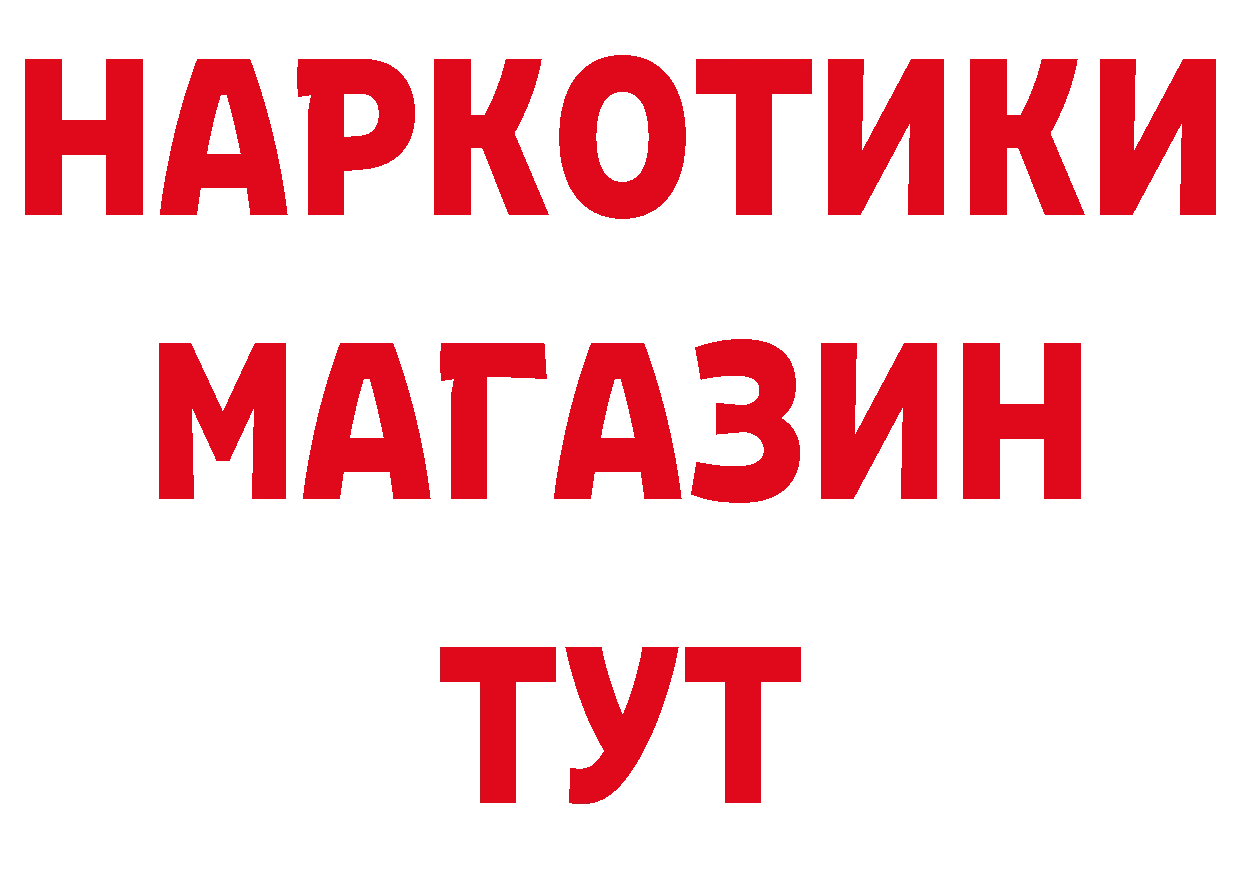 НАРКОТИКИ
МАГАЗИН
ТУТ